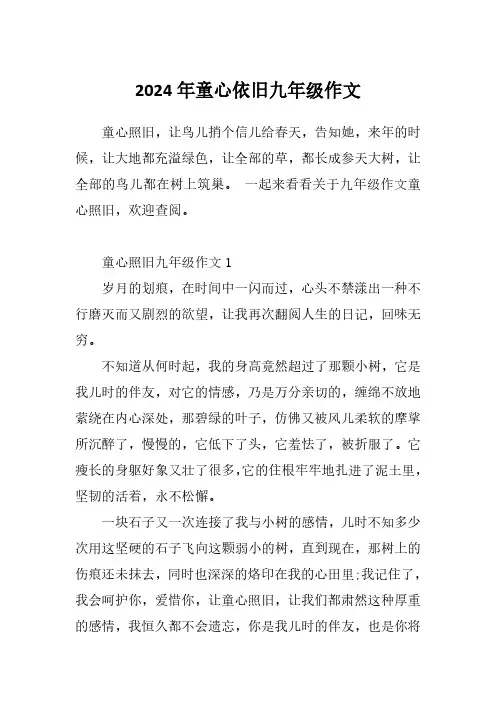 2024 年童心依旧九年级作文

童心照旧，让鸟儿捎个信儿给春天，告知她，来年的时候，让大地都充溢绿色，让全部的草，都长成参天大树，让全部的鸟儿都在树上筑巢。 一起来看看关于九年级作文童心照旧，欢迎查阅。

童心照旧九年级作文 1

岁月的划痕，在时间中一闪而过，心头不禁漾出一种不行磨灭而又剧烈的欲望，让我再次翻阅人生的日记，回味无穷。

不知道从何时起，我的身高竟然超过了那颗小树，它是我儿时的伴友，对它的情感，乃是万分亲切的，缠绵不放地萦绕在内心深处，那碧绿的叶子，仿佛又被风儿柔软的摩挲所沉醉了，慢慢的，它低下了头，它羞怯了，被折服了。它瘦长的身躯好象又壮了很多,它的住根牢牢地扎进了泥土里，坚韧的活着，永不松懈。

一块石子又一次连接了我与小树的感情，儿时不知多少次用这坚硬的石子飞向这颗弱小的树，直到现在，那树上的伤痕还未抹去，同时也深深的烙印在我的心田里;我记住了，我会呵护你，爱惜你，让童心照旧，让我们都肃然这种厚重的感情，我恒久都不会遗忘，你是我儿时的伴友，也是你将